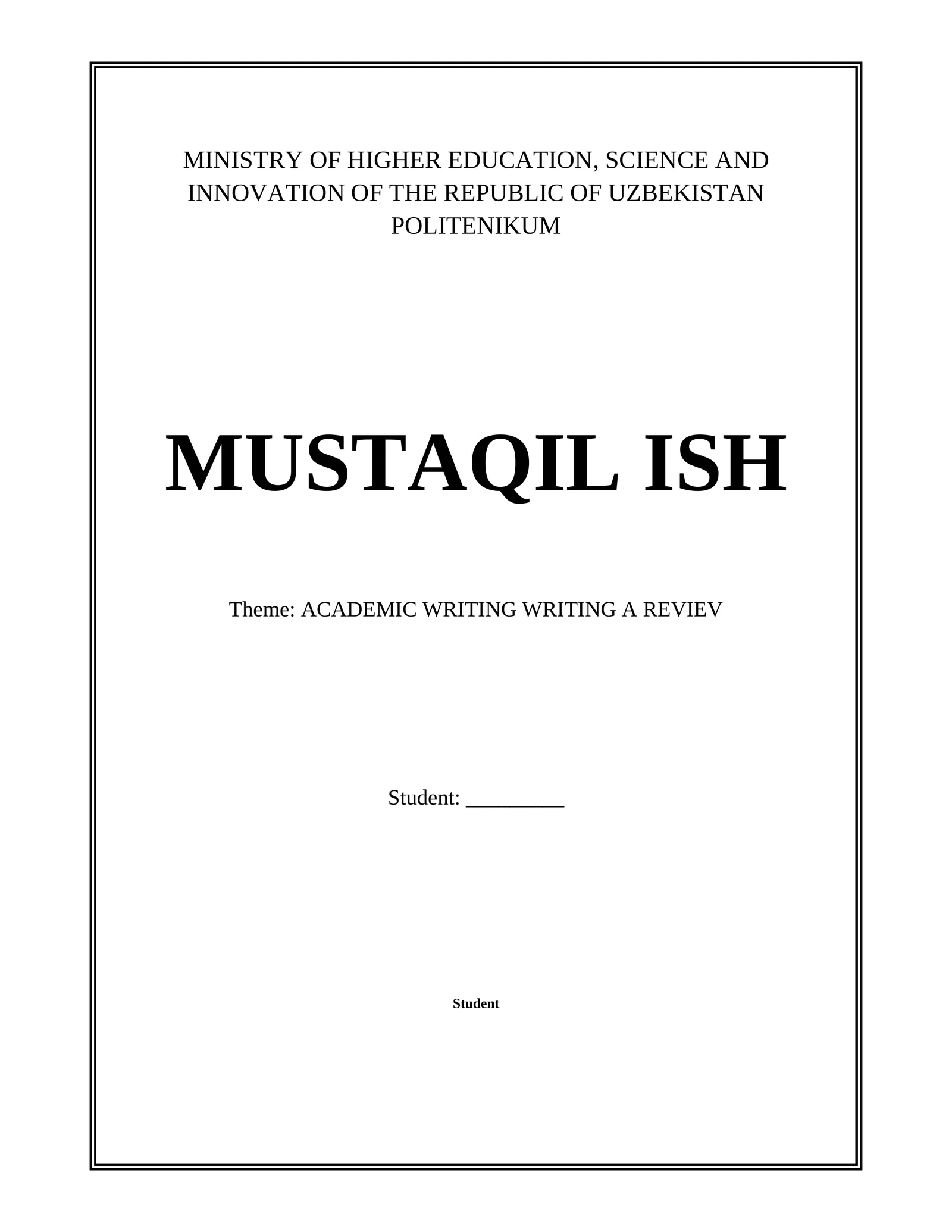 MINISTRY OF HIGHER EDUCATION, SCIENCE AND INNOVATION OF THE REPUBLIC OF UZBEKISTAN
POLITENIKUM

MUSTAQIL ISH

Theme: ACADEMIC WRITING WRITING A REVIEV

Student: _________

Student